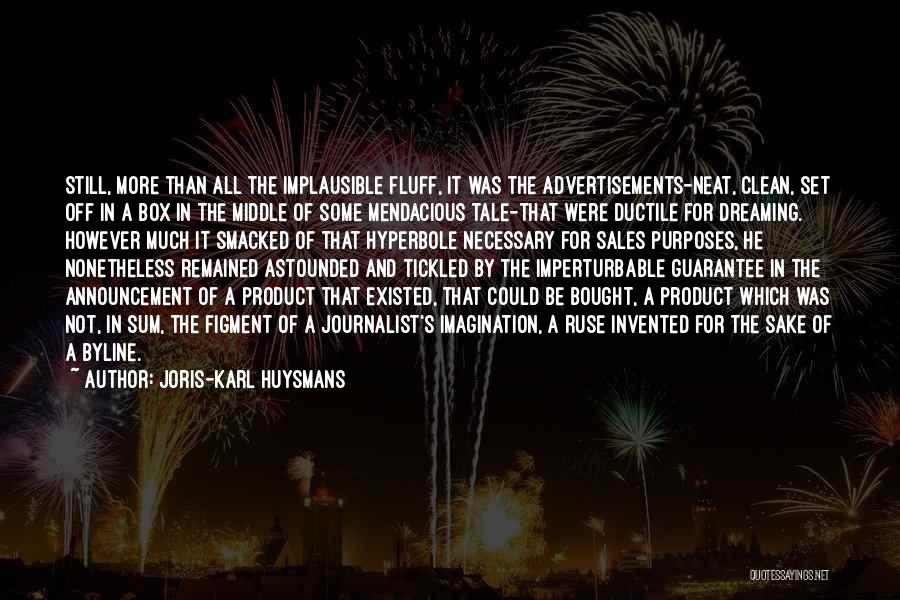 STILL, MORE THAN ALL THE IMPLAUSIBLE FLUFF, IT WAS THE ADVERTISEMENTS-NEAT, CLEAN, SET OFF IN A BOX IN THE MIDDLE OF SOME MENDACIOUS TALE-THAT WERE DUCTILE FOR DREAMING. HOWEVER MUCH IT SMACKED OF THAT HYPERBOLE NECESSARY FOR SALES PURPOSES, HE NONETHELESS REMAINED ASTOUNDED AND TICKLED BY THE IMPERTURBABLE GUARANTEE IN THE ANNOUNCEMENT OF A PRODUCT THAT EXISTED, THAT COULD BE BOUGHT, A PRODUCT WHICH WAS NOT, IN SUM, THE FIGMENT OF A JOURNALIST'S IMAGINATION, A RUSE INVENTED FOR THE SAKE OF A BYLINE.
~ AUTHOR: JORIS-KARL HUYSMANS

QUOTESSAYINGS.NET